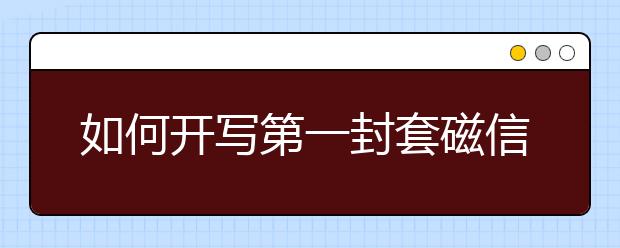 如何开写第一封套磁信